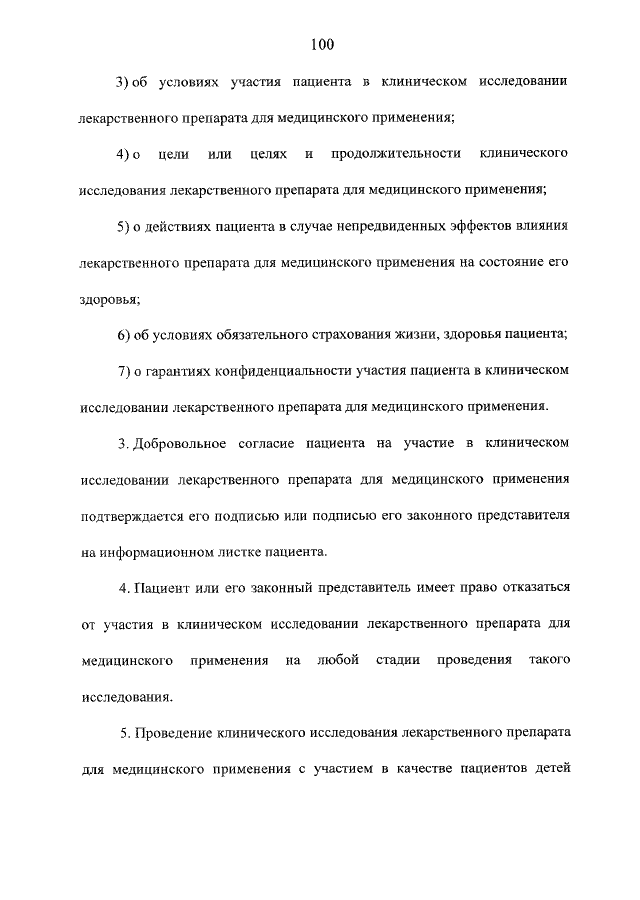 100

3) об условиях участия пациента в клиническом исследовании лекарственного препарата для медицинского применения;

4) о цели или целях и продолжительности клинического исследования лекарственного препарата для медицинского применения;

5) о действиях пациента в случае непредвиденных эффектов влияния лекарственного препарата для медицинского применения на состояние его здоровья;

6) об условиях обязательного страхования жизни, здоровья пациента;

7) о гарантиях конфиденциальности участия пациента в клиническом исследовании лекарственного препарата для медицинского применения.

3. Добровольное согласие пациента на участие в клиническом исследовании лекарственного препарата для медицинского применения подтверждается его подписью или подписью его законного представителя на информационном листке пациента.

4. Пациент или его законный представитель имеет право отказаться от участия в клиническом исследовании лекарственного препарата для медицинского применения на любой стадии проведения такого исследования.

5. Проведение клинического исследования лекарственного препарата для медицинского применения с участием в качестве пациентов детей